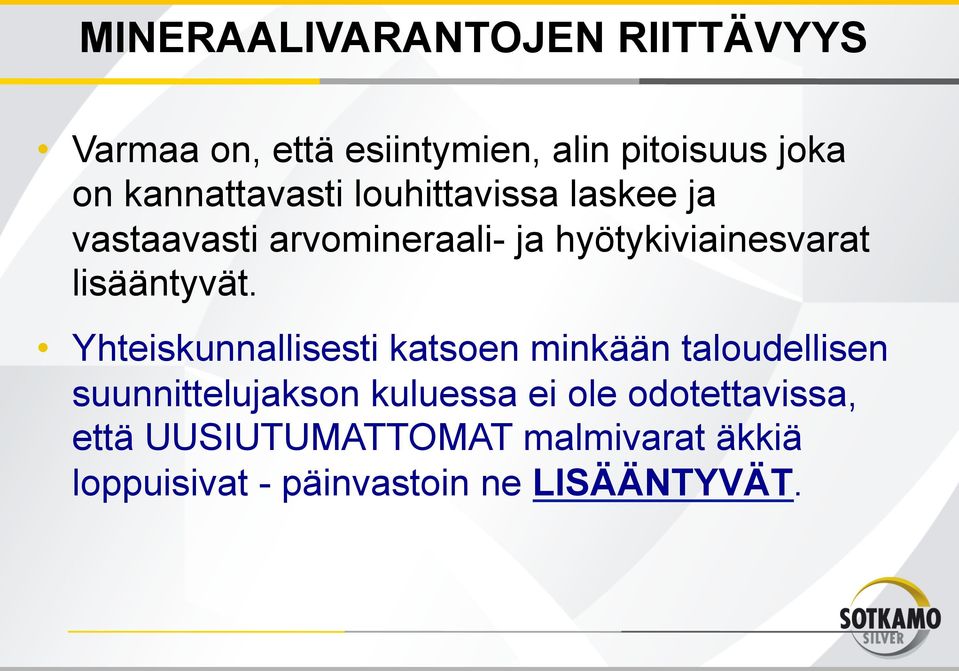 MINERAALIVARANTOJEN RIITTÄVYYS

• Varmaa on, että esiintymien, alin pitoisuus joka on kannattavasti louhittavissa laskee ja vastaavasti arvomineraali- ja hyötykiviainesvarat lisääntyvät.

• Yhteiskunnallisesti katsoen minkään taloudellisen suunnittelujakson kuluessa ei ole odotettavissa, että UUSIUTUMATTOMAT malmivarat äkkiä loppuisivat - päinvastoin ne LISÄÄNTYVÄT.

SOTKAMO SILVER